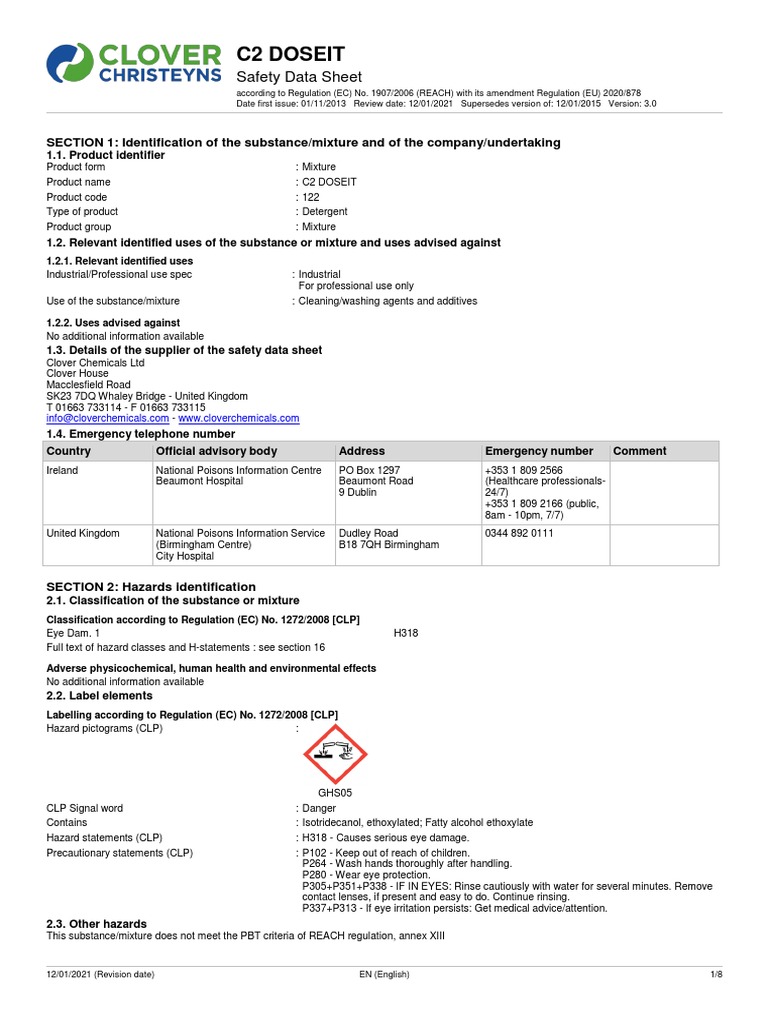 CLOVER CHRISTEYNS

C2 DOSEIT
Safety Data Sheet
according to Regulation (EC) No. 1907/2006 (REACH) with its amendment Regulation (EU) 2020/878
Date first issue: 01/11/2013 Review date: 12/01/2021 Supersedes version of: 12/01/2015 Version: 3.0

SECTION 1: Identification of the substance/mixture and of the company/undertaking
1.1. Product identifier
Product form : Mixture
Product name : C2 DOSEIT
Product code : 122
Type of product : Detergent
Product group : Mixture
1.2. Relevant identified uses of the substance or mixture and uses advised against
1.2.1. Relevant identified uses
Industrial/Professional use spec : Industrial
For professional use only
Use of the substance/mixture : Cleaning/washing agents and additives
1.2.2. Uses advised against
No additional information available
1.3. Details of the supplier of the safety data sheet
Clover Chemicals Ltd
Clover House
Macclesfield Road
SK23 7DQ Whaley Bridge - United Kingdom
T 01663 733114 - F 01663 733115
info@cloverchemicals.com - www.cloverchemicals.com
1.4. Emergency telephone number

| Country | Official advisory body | Address | Emergency number | Comment |
|---|---|---|---|---|
| Ireland | National Poisons Information Centre Beaumont Hospital | PO Box 1297 Beaumont Road 9 Dublin | +353 1 809 2566 (Healthcare professionals-24/7) +353 1 809 2166 (public, 8am - 10pm, 7/7) | |
| United Kingdom | National Poisons Information Service (Birmingham Centre) City Hospital | Dudley Road B18 7QH Birmingham | 0344 892 0111 | |

SECTION 2: Hazards identification
2.1. Classification of the substance or mixture
Classification according to Regulation (EC) No. 1272/2008 [CLP]
Eye Dam. 1 H318
Full text of hazard classes and H-statements : see section 16
Adverse physicochemical, human health and environmental effects
No additional information available
2.2. Label elements
Labelling according to Regulation (EC) No. 1272/2008 [CLP]
Hazard pictograms (CLP) :
GHS05
CLP Signal word : Danger
Contains : Isotridecanol, ethoxylated; Fatty alcohol ethoxylate
Hazard statements (CLP) : H318 - Causes serious eye damage.
Precautionary statements (CLP) : P102 - Keep out of reach of children.
P264 - Wash hands thoroughly after handling.
P280 - Wear eye protection.
P305+P351+P338 - IF IN EYES: Rinse cautiously with water for several minutes. Remove contact lenses, if present and easy to do. Continue rinsing.
P337+P313 - If eye irritation persists: Get medical advice/attention.
2.3. Other hazards
This substance/mixture does not meet the PBT criteria of REACH regulation, annex XIII

12/01/2021 (Revision date) EN (English) 1/8